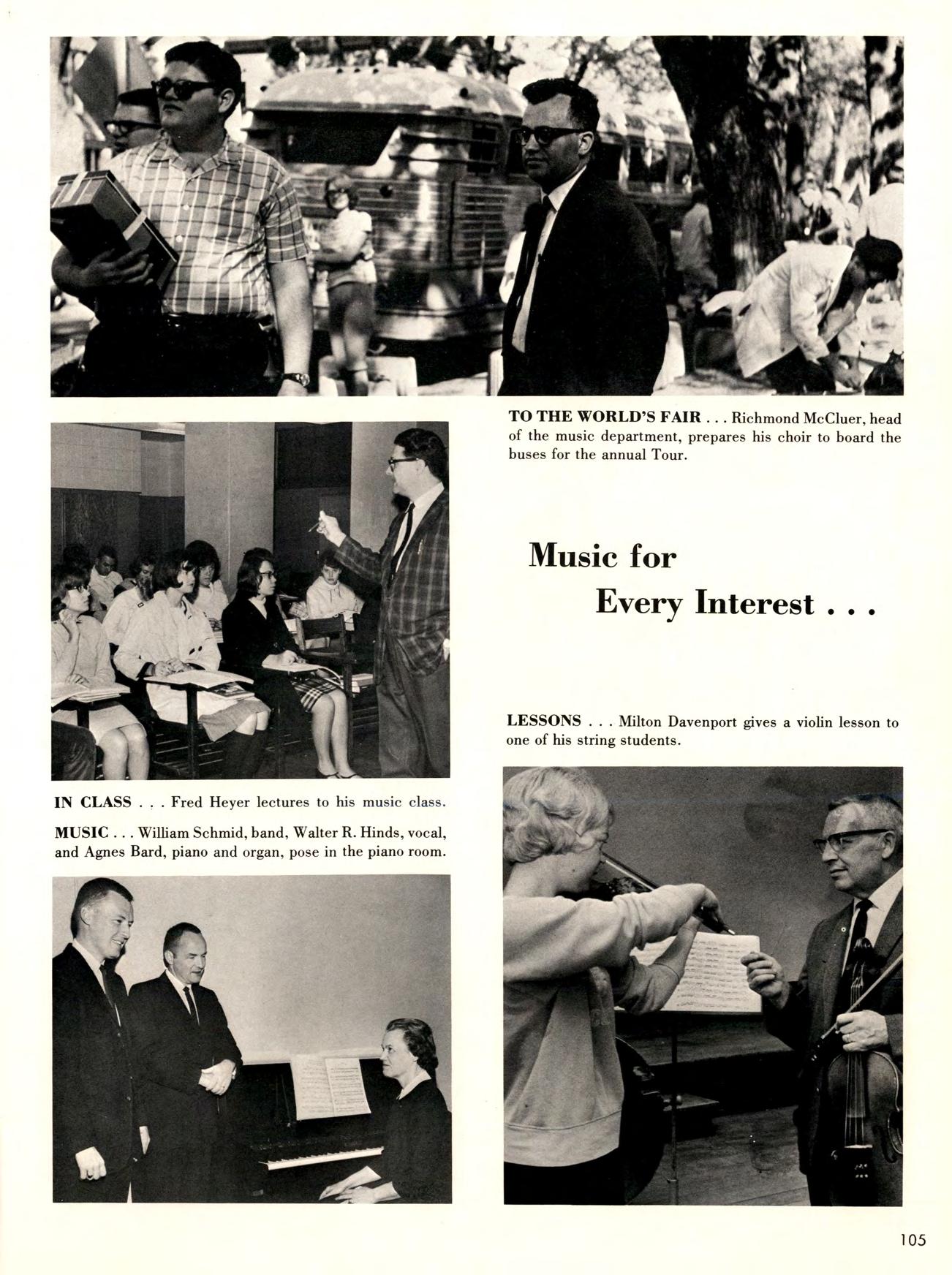 TO THE WORLD'S FAIR . . . Richmond McCluer, head of the music department, prepares his choir to board the buses for the annual Tour.

Music for
Every Interest . . .

LESSONS . . . Milton Davenport gives a violin lesson to one of his string students.

IN CLASS . . . Fred Heyer lectures to his music class.

MUSIC . . . William Schmid, band, Walter R. Hinds, vocal, and Agnes Bard, piano and organ, pose in the piano room.

105